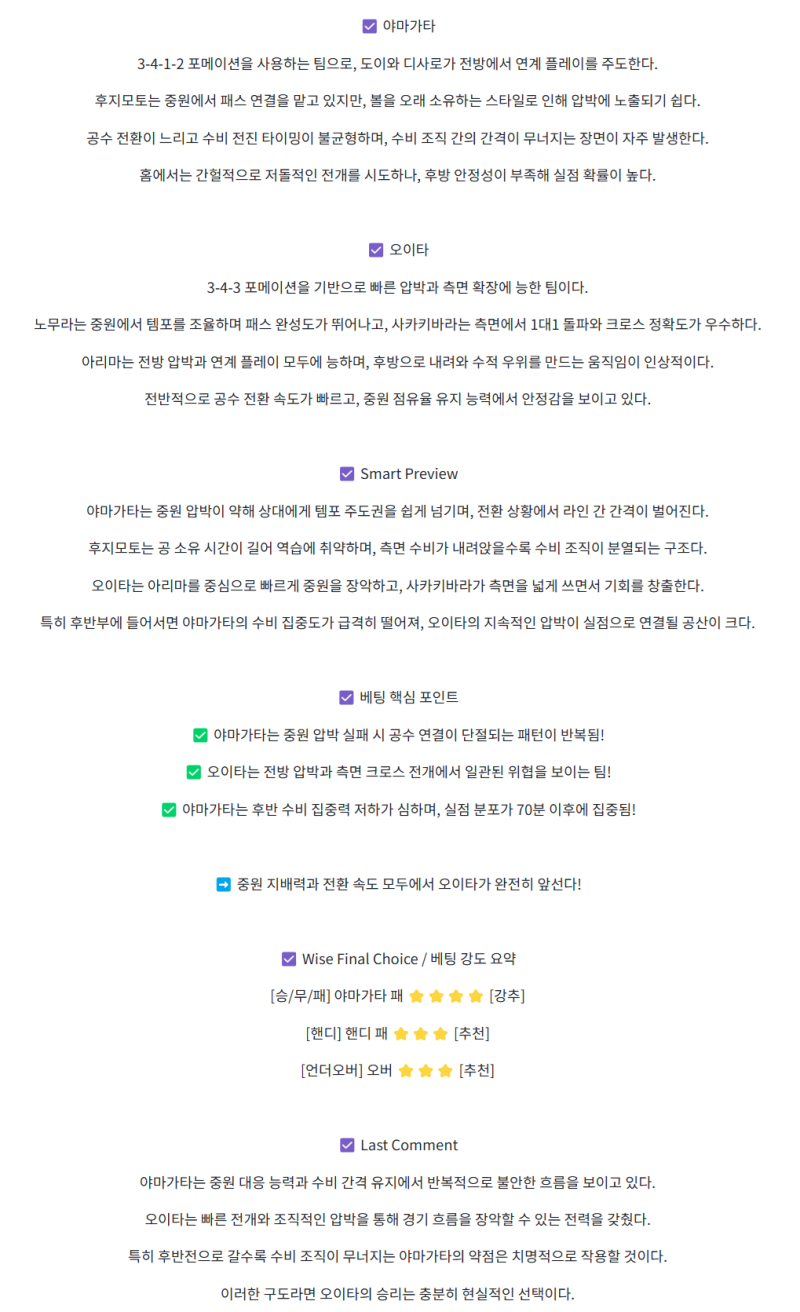 ☑ 야마가타

3-4-1-2 포메이션을 사용하는 팀으로, 도이와 디사로가 전방에서 연계 플레이를 주도한다.

후지모토는 중원에서 패스 연결을 맡고 있지만, 볼을 오래 소유하는 스타일로 인해 압박에 노출되기 쉽다.

공수 전환이 느리고 수비 전진 타이밍이 불균형하며, 수비 조직 간의 간격이 무너지는 장면이 자주 발생한다.

홈에서는 간헐적으로 저돌적인 전개를 시도하나, 후방 안정성이 부족해 실점 확률이 높다.

☑ 오이타

3-4-3 포메이션을 기반으로 빠른 압박과 측면 확장에 능한 팀이다.

노무라는 중원에서 템포를 조율하며 패스 완성도가 뛰어나고, 사카키바라는 측면에서 1대1 돌파와 크로스 정확도가 우수하다.

아리마는 전방 압박과 연계 플레이 모두에 능하며, 후방으로 내려와 수적 우위를 만드는 움직임이 인상적이다.

전반적으로 공수 전환 속도가 빠르고, 중원 점유율 유지 능력에서 안정감을 보이고 있다.

☑ Smart Preview

야마가타는 중원 압박이 약해 상대에게 템포 주도권을 쉽게 넘기며, 전환 상황에서 라인 간 간격이 벌어진다.

후지모토는 공 소유 시간이 길어 역습에 취약하며, 측면 수비가 내려앉을수록 수비 조직이 분열되는 구조다.

오이타는 아리마를 중심으로 빠르게 중원을 장악하고, 사카키바라가 측면을 넓게 쓰면서 기회를 창출한다.

특히 후반부에 들어서면 야마가타의 수비 집중도가 급격히 떨어져, 오이타의 지속적인 압박이 실점으로 연결될 공산이 크다.

☑ 베팅 핵심 포인트

✅ 야마가타는 중원 압박 실패 시 공수 연결이 단절되는 패턴이 반복됨!

✅ 오이타는 전방 압박과 측면 크로스 전개에서 일관된 위협을 보이는 팀!

✅ 야마가타는 후반 수비 집중력 저하가 심하며, 실점 분포가 70분 이후에 집중됨!

➡ 중원 지배력과 전환 속도 모두에서 오이타가 완전히 앞선다!

☑ Wise Final Choice / 베팅 강도 요약

[승/무/패] 야마가타 패 ⭐⭐⭐⭐ [강추]

[핸디] 핸디 패 ⭐⭐⭐ [추천]

[언더오버] 오버 ⭐⭐⭐ [추천]

☑ Last Comment

야마가타는 중원 대응 능력과 수비 간격 유지에서 반복적으로 불안한 흐름을 보이고 있다.

오이타는 빠른 전개와 조직적인 압박을 통해 경기 흐름을 장악할 수 있는 전력을 갖췄다.

특히 후반전으로 갈수록 수비 조직이 무너지는 야마가타의 약점은 치명적으로 작용할 것이다.

이러한 구도라면 오이타의 승리는 충분히 현실적인 선택이다.